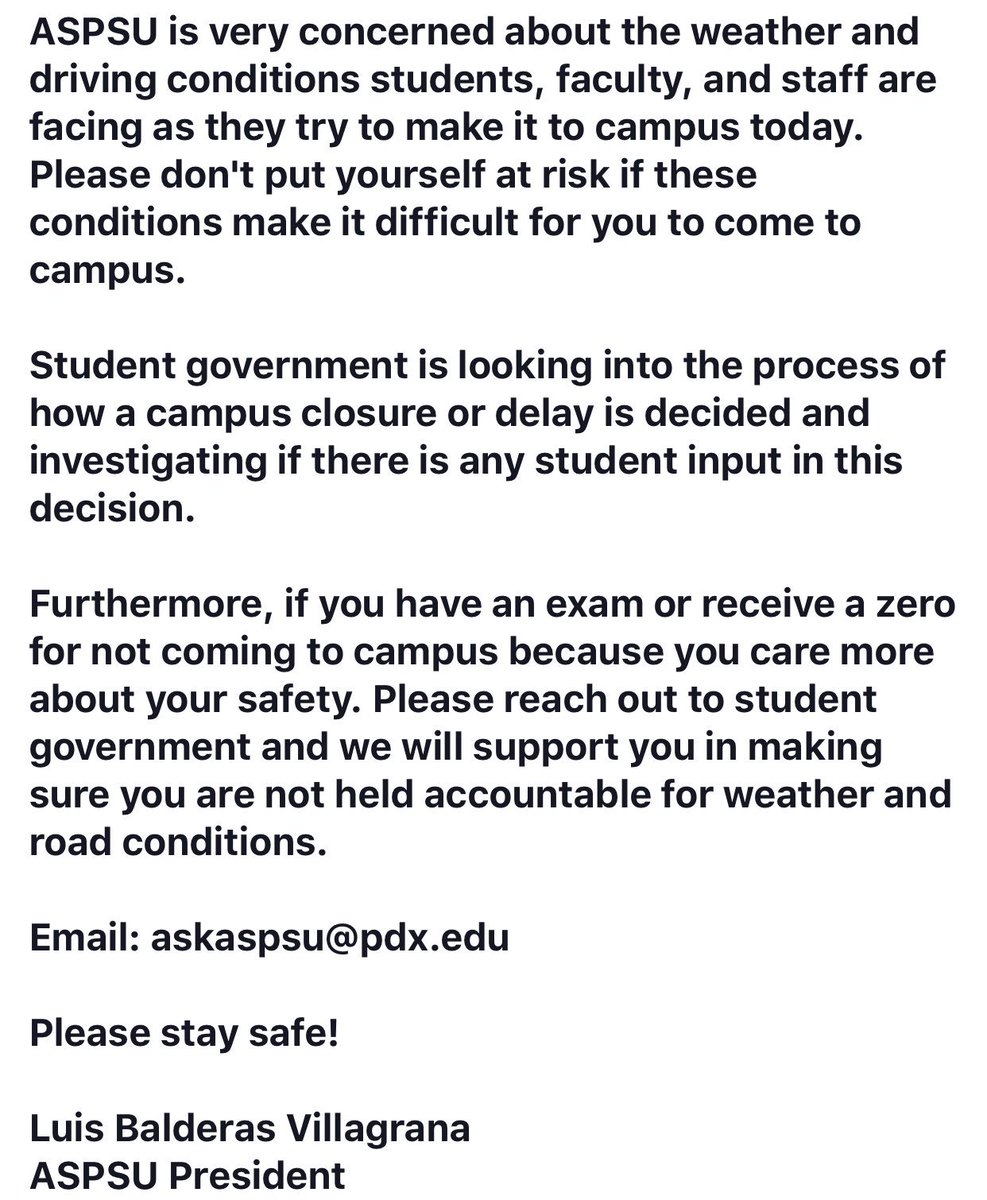 ASPSU is very concerned about the weather and driving conditions students, faculty, and staff are facing as they try to make it to campus today. Please don't put yourself at risk if these conditions make it difficult for you to come to campus.

Student government is looking into the process of how a campus closure or delay is decided and investigating if there is any student input in this decision.

Furthermore, if you have an exam or receive a zero for not coming to campus because you care more about your safety. Please reach out to student government and we will support you in making sure you are not held accountable for weather and road conditions.

Email: askaspsu@pdx.edu

Please stay safe!

Luis Balderas Villagrana
ASPSU President